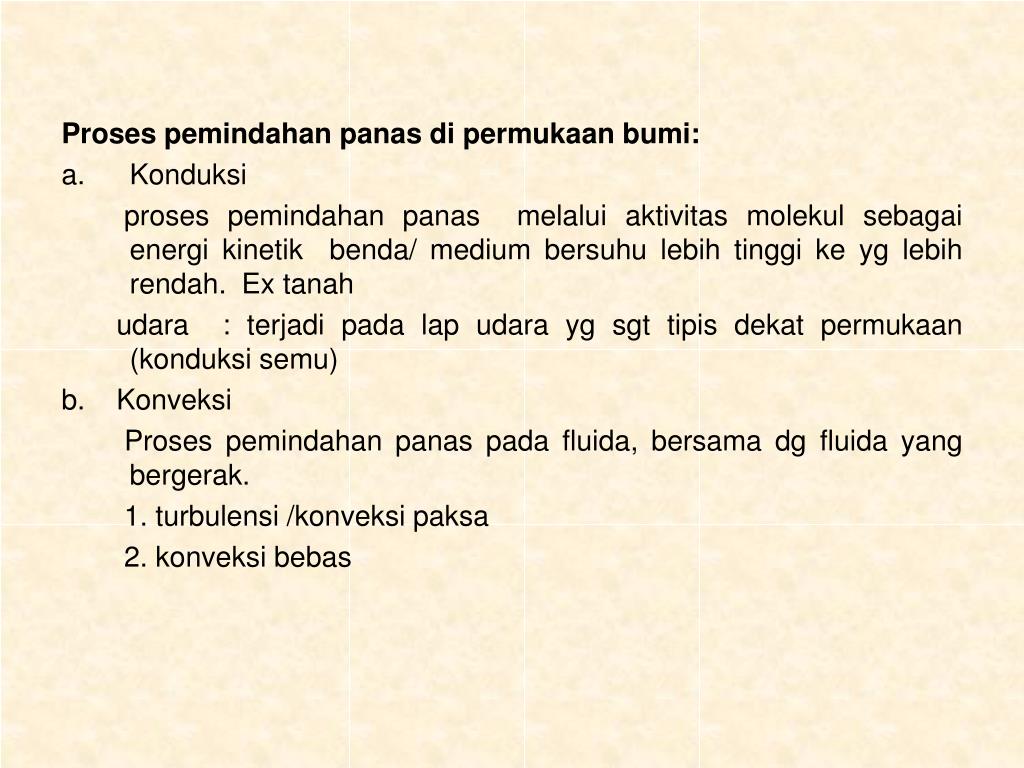 Proses pemindahan panas di permukaan bumi:

a. Konduksi

proses pemindahan panas melalui aktivitas molekul sebagai energi kinetik benda/ medium bersuhu lebih tinggi ke yg lebih rendah. Ex tanah

udara : terjadi pada lap udara yg sgt tipis dekat permukaan (konduksi semu)

b. Konveksi

Proses pemindahan panas pada fluida, bersama dg fluida yang bergerak.

1. turbulensi /konveksi paksa

2. konveksi bebas